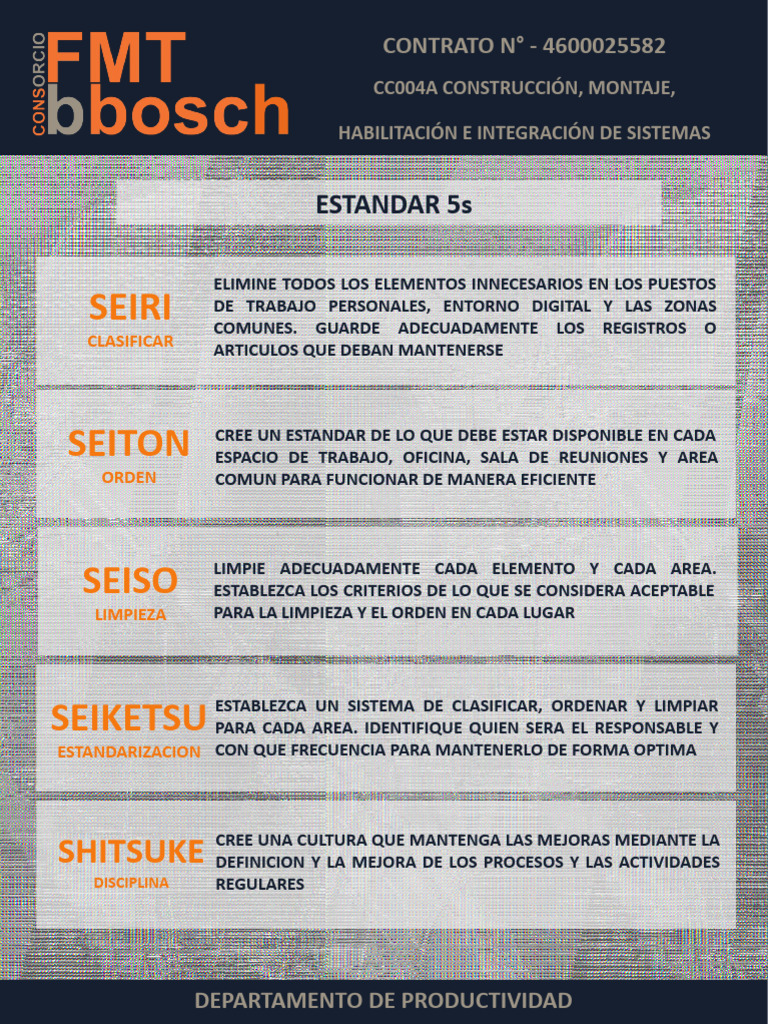 CONSORCIO FMT bbosch

CONTRATO N° - 4600025582

CC004A CONSTRUCCIÓN, MONTAJE,

HABILITACIÓN E INTEGRACIÓN DE SISTEMAS

ESTANDAR 5s

SEIRI
CLASIFICAR

ELIMINE TODOS LOS ELEMENTOS INNECESARIOS EN LOS PUESTOS DE TRABAJO PERSONALES, ENTORNO DIGITAL Y LAS ZONAS COMUNES. GUARDE ADECUADAMENTE LOS REGISTROS O ARTICULOS QUE DEBAN MANTENERSE

SEITON
ORDEN

CREE UN ESTANDAR DE LO QUE DEBE ESTAR DISPONIBLE EN CADA ESPACIO DE TRABAJO, OFICINA, SALA DE REUNIONES Y AREA COMUN PARA FUNCIONAR DE MANERA EFICIENTE

SEISO
LIMPIEZA

LIMPIE ADECUADAMENTE CADA ELEMENTO Y CADA AREA. ESTABLEZCA LOS CRITERIOS DE LO QUE SE CONSIDERA ACEPTABLE PARA LA LIMPIEZA Y EL ORDEN EN CADA LUGAR

SEIKETSU
ESTANDARIZACION

ESTABLEZCA UN SISTEMA DE CLASIFICAR, ORDENAR Y LIMPIAR PARA CADA AREA. IDENTIFIQUE QUIEN SERA EL RESPONSABLE Y CON QUE FRECUENCIA PARA MANTENERLO DE FORMA OPTIMA

SHITSUKE
DISCIPLINA

CREE UNA CULTURA QUE MANTENGA LAS MEJORAS MEDIANTE LA DEFINICION Y LA MEJORA DE LOS PROCESOS Y LAS ACTIVIDADES REGULARES

DEPARTAMENTO DE PRODUCTIVIDAD